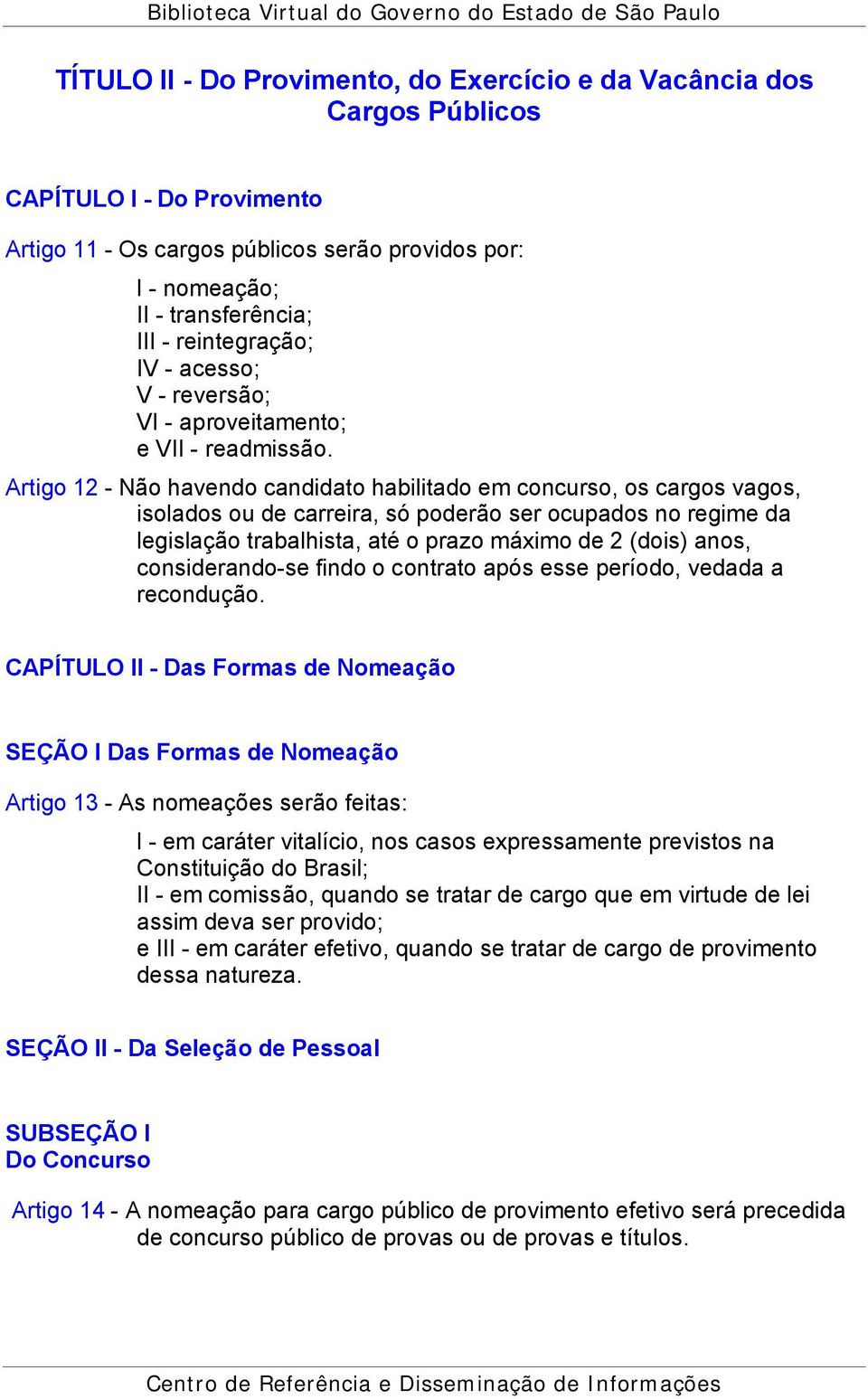 Biblioteca Virtual do Governo do Estado de São Paulo

TÍTULO II - Do Provimento, do Exercício e da Vacância dos Cargos Públicos

CAPÍTULO I - Do Provimento

Artigo 11 - Os cargos públicos serão providos por:

I - nomeação;
II - transferência;
III - reintegração;
IV - acesso;
V - reversão;
VI - aproveitamento;
e VII - readmissão.

Artigo 12 - Não havendo candidato habilitado em concurso, os cargos vagos, isolados ou de carreira, só poderão ser ocupados no regime da legislação trabalhista, até o prazo máximo de 2 (dois) anos, considerando-se findo o contrato após esse período, vedada a recondução.

CAPÍTULO II - Das Formas de Nomeação

SEÇÃO I Das Formas de Nomeação

Artigo 13 - As nomeações serão feitas:

I - em caráter vitalício, nos casos expressamente previstos na Constituição do Brasil;
II - em comissão, quando se tratar de cargo que em virtude de lei assim deva ser provido;
e III - em caráter efetivo, quando se tratar de cargo de provimento dessa natureza.

SEÇÃO II - Da Seleção de Pessoal

SUBSEÇÃO I
Do Concurso

Artigo 14 - A nomeação para cargo público de provimento efetivo será precedida de concurso público de provas ou de provas e títulos.

Centro de Referência e Disseminação de Informações